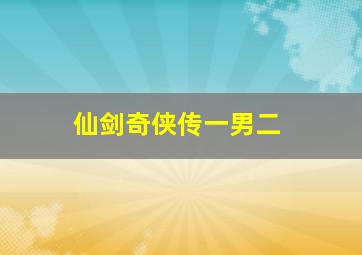 仙剑奇侠传一男二